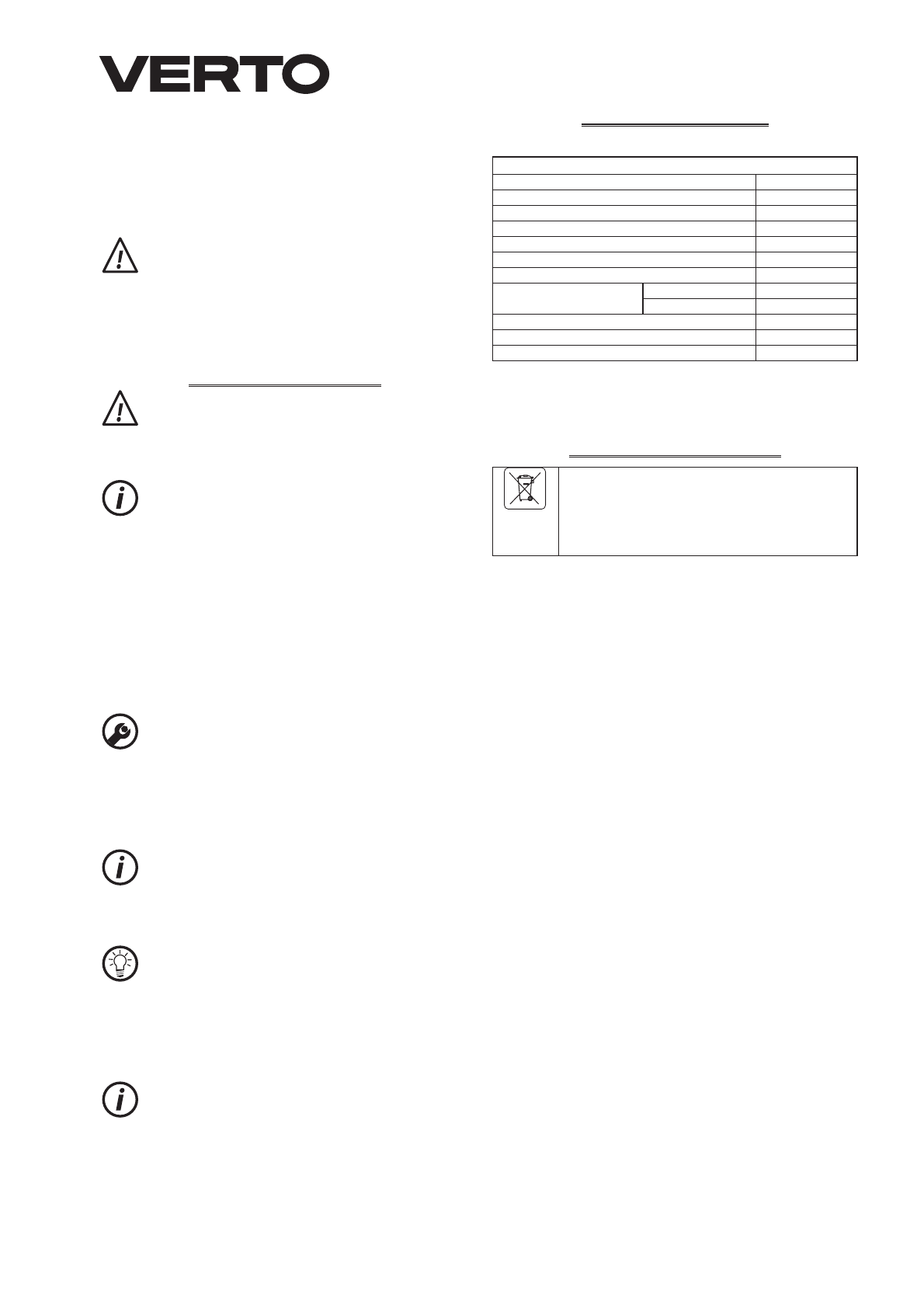 VERTO